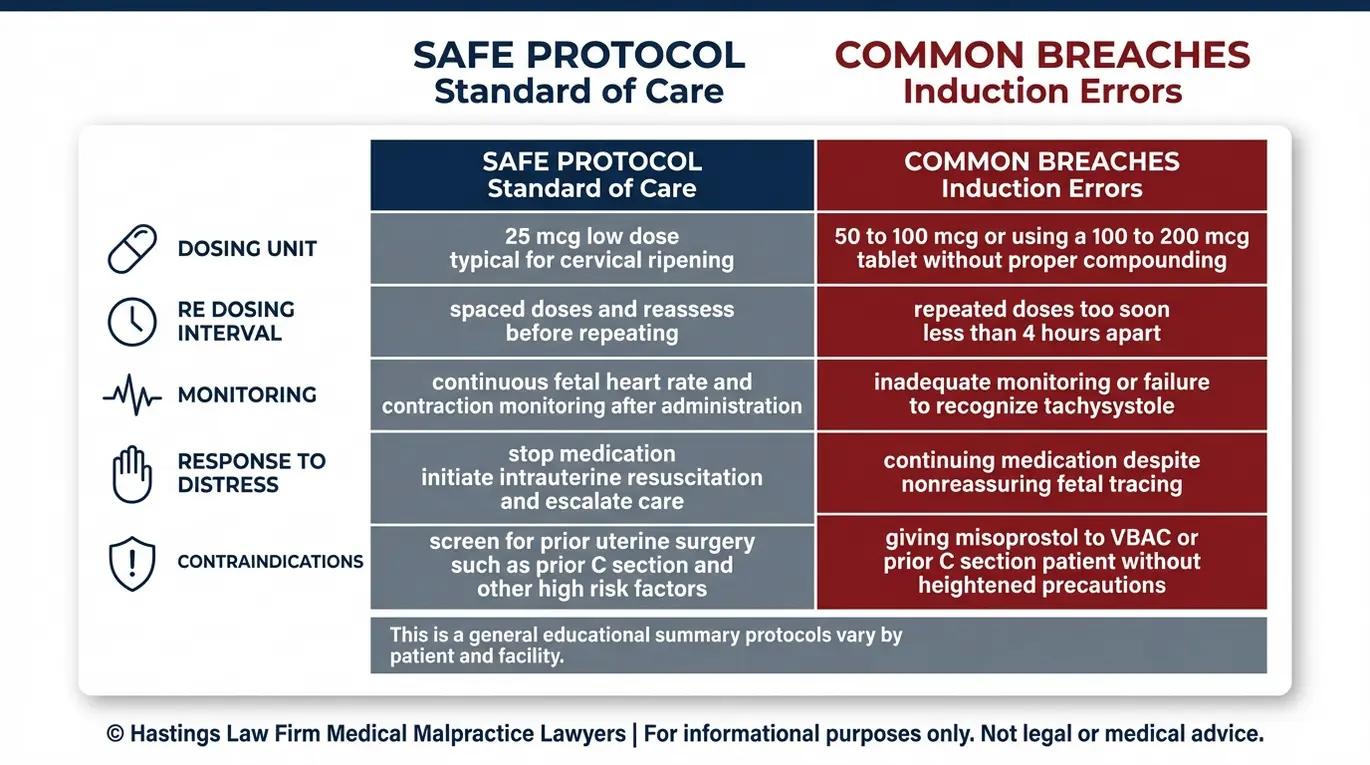 SAFE PROTOCOL
Standard of Care

COMMON BREACHES
Induction Errors

| | SAFE PROTOCOL Standard of Care | COMMON BREACHES Induction Errors |
|---|---|---|
| DOSING UNIT | 25 mcg low dose typical for cervical ripening | 50 to 100 mcg or using a 100 to 200 mcg tablet without proper compounding |
| RE DOSING INTERVAL | spaced doses and reassess before repeating | repeated doses too soon less than 4 hours apart |
| MONITORING | continuous fetal heart rate and contraction monitoring after administration | inadequate monitoring or failure to recognize tachysystole |
| RESPONSE TO DISTRESS | stop medication initiate intrauterine resuscitation and escalate care | continuing medication despite nonreassuring fetal tracing |
| CONTRAINDICATIONS | screen for prior uterine surgery such as prior C section and other high risk factors | giving misoprostol to VBAC or prior C section patient without heightened precautions |

This is a general educational summary protocols vary by patient and facility.

© Hastings Law Firm Medical Malpractice Lawyers | For informational purposes only. Not legal or medical advice.